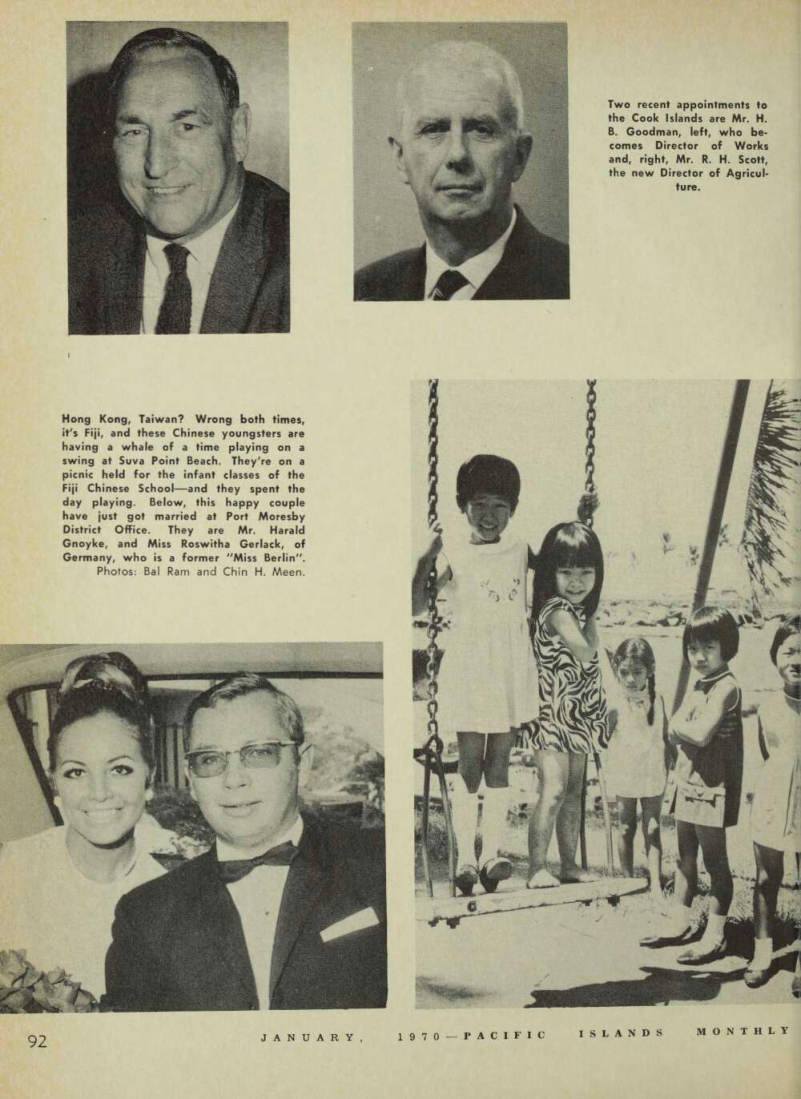 Two recent appointments to the Cook Islands are Mr. H. B. Goodman, left, who becomes Director of Works and, right, Mr. R. H. Scott, the new Director of Agriculture.

Hong Kong, Taiwan? Wrong both times, it's Fiji, and these Chinese youngsters are having a whale of a time playing on a swing at Suva Point Beach. They're on a picnic held for the infant classes of the Fiji Chinese School—and they spent the day playing. Below, this happy couple have just got married at Port Moresby District Office. They are Mr. Harald Gnoyke, and Miss Roswitha Gerlack, of Germany, who is a former "Miss Berlin".
Photos: Bal Ram and Chin H. Meen.

92 JANUARY, 1970—PACIFIC ISLANDS MONTHLY